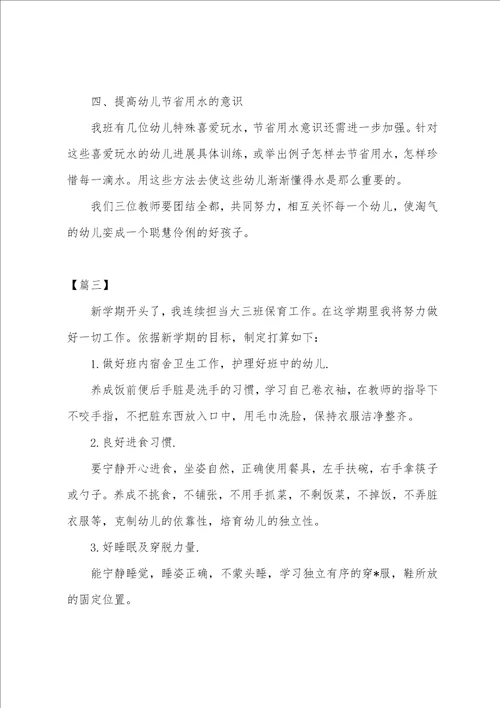 四、提高幼儿节省用水的意识

我班有几位幼儿特殊喜爱玩水，节省用水意识还需进一步加强。针对这些喜爱玩水的幼儿进展具体训练，或举出例子怎样去节省用水，怎样珍惜每一滴水。用这些方法去使这些幼儿渐渐懂得水是那么重要的。

我们三位教师要团结全都，共同努力，相互关怀每一个幼儿，使淘气的幼儿变成一个聪慧伶俐的好孩子。

【篇三】

新学期开头了，我连续担当大三班保育工作。在这学期里我将努力做好一切工作。依据新学期的目标，制定打算如下：

1.做好班内宿舍卫生工作，护理好班中的幼儿.

养成饭前便后手脏是洗手的习惯，学习自己卷衣袖，在教师的指导下不咬手指，不把脏东西放入口中，用毛巾洗脸，保持衣服洁净整齐。

2.良好进食习惯.

要宁静开心进食，坐姿自然，正确使用餐具，左手扶碗，右手拿筷子或勺子。养成不挑食，不铺张，不用手抓菜，不剩饭菜，不掉饭，不弄脏衣服等，克制幼儿的依靠性，培育幼儿的独立性。

3.好睡眠及穿脱力量.

能宁静睡觉，睡姿正确，不蒙头睡，学习独立有序的穿*服，鞋所放的固定位置。